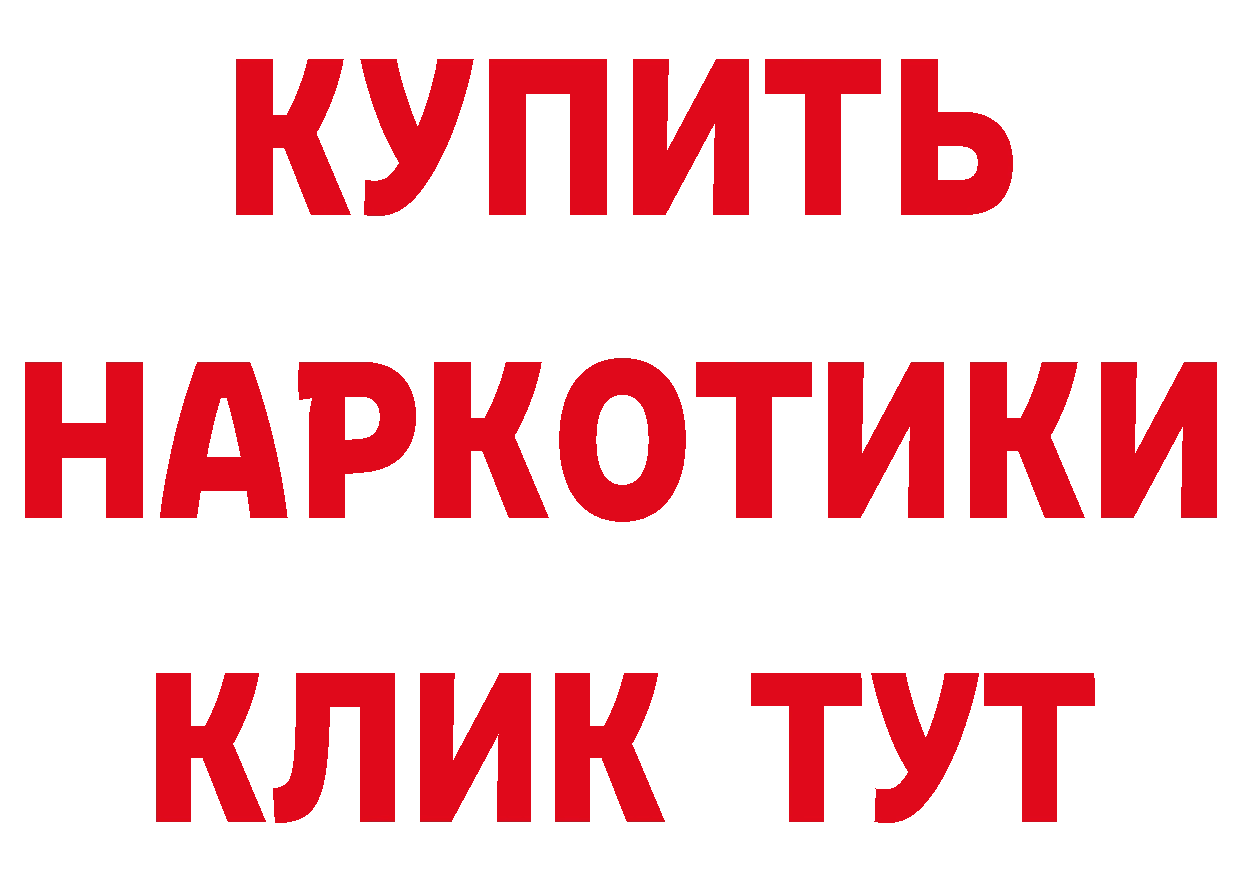 КУПИТЬ НАРКОТИКИ КЛИК ТУТ